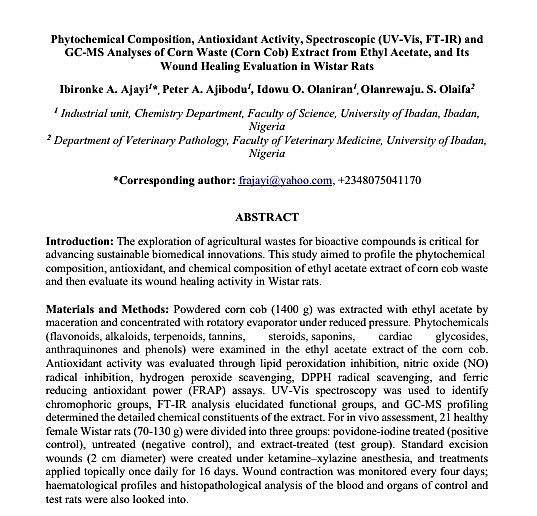 Phytochemical Composition, Antioxidant Activity, Spectroscopic (UV-Vis, FT-IR) and GC-MS Analyses of Corn Waste (Corn Cob) Extract from Ethyl Acetate, and Its Wound Healing Evaluation in Wistar Rats

Ibironke A. Ajayi$^{1}$*, Peter A. Ajibodu$^{1}$, Idowu O. Olaniran$^{1}$, Olanrewaju. S. Olaifa$^{2}$

$^{1}$ Industrial unit, Chemistry Department, Faculty of Science, University of Ibadan, Ibadan, Nigeria

$^{2}$ Department of Veterinary Pathology, Faculty of Veterinary Medicine, University of Ibadan, Nigeria

*Corresponding author: frajayi@yahoo.com, +2348075041170

ABSTRACT

Introduction: The exploration of agricultural wastes for bioactive compounds is critical for advancing sustainable biomedical innovations. This study aimed to profile the phytochemical composition, antioxidant, and chemical composition of ethyl acetate extract of corn cob waste and then evaluate its wound healing activity in Wistar rats.

Materials and Methods: Powdered corn cob (1400 g) was extracted with ethyl acetate by maceration and concentrated with rotatory evaporator under reduced pressure. Phytochemicals (flavonoids, alkaloids, terpenoids, tannins, steroids, saponins, cardiac glycosides, anthraquinones and phenols) were examined in the ethyl acetate extract of the corn cob. Antioxidant activity was evaluated through lipid peroxidation inhibition, nitric oxide (NO) radical inhibition, hydrogen peroxide scavenging, DPPH radical scavenging, and ferric reducing antioxidant power (FRAP) assays. UV-Vis spectroscopy was used to identify chromophoric groups, FT-IR analysis elucidated functional groups, and GC-MS profiling determined the detailed chemical constituents of the extract. For in vivo assessment, 21 healthy female Wistar rats (70-130 g) were divided into three groups: povidone-iodine treated (positive control), untreated (negative control), and extract-treated (test group). Standard excision wounds (2 cm diameter) were created under ketamine–xylazine anesthesia, and treatments applied topically once daily for 16 days. Wound contraction was monitored every four days; haematological profiles and histopathological analysis of the blood and organs of control and test rats were also looked into.